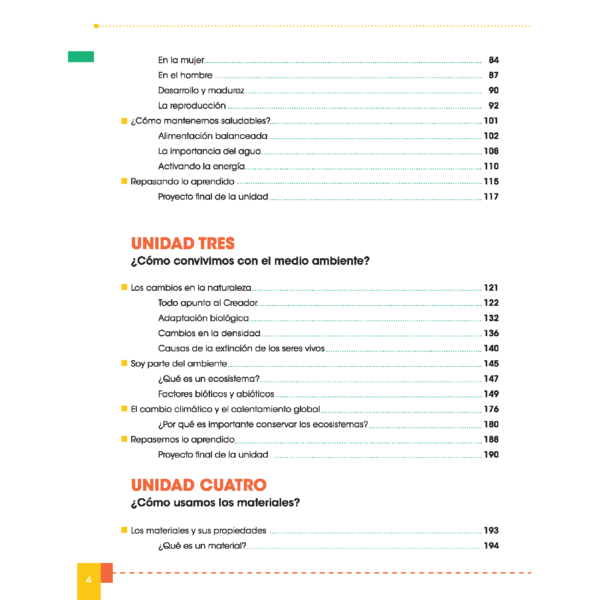 En la mujer 84
En el hombre 87
Desarrollo y madurez 90
La reproducción 92
¿Cómo mantenernos saludables? 101
Alimentación balanceada 102
La importancia del agua 108
Activando la energía 110
Repasando lo aprendido 115
Proyecto final de la unidad 117

UNIDAD TRES
¿Cómo convivimos con el medio ambiente?

Los cambios en la naturaleza 121
Todo apunta al Creador 122
Adaptación biológica 132
Cambios en la densidad 136
Causas de la extinción de los seres vivos 140
Soy parte del ambiente 145
¿Qué es un ecosistema? 147
Factores bióticos y abióticos 149
El cambio climático y el calentamiento global 176
¿Por qué es importante conservar los ecosistemas? 180
Repasemos lo aprendido 188
Proyecto final de la unidad 190

UNIDAD CUATRO
¿Cómo usamos los materiales?

Los materiales y sus propiedades 193
¿Qué es un material? 194

4